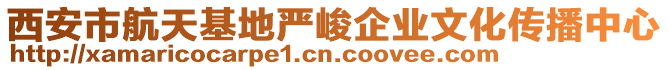 西安市航天基地严峻企业文化传播中心
http://xamaricocarpe1.cn.coovee.com